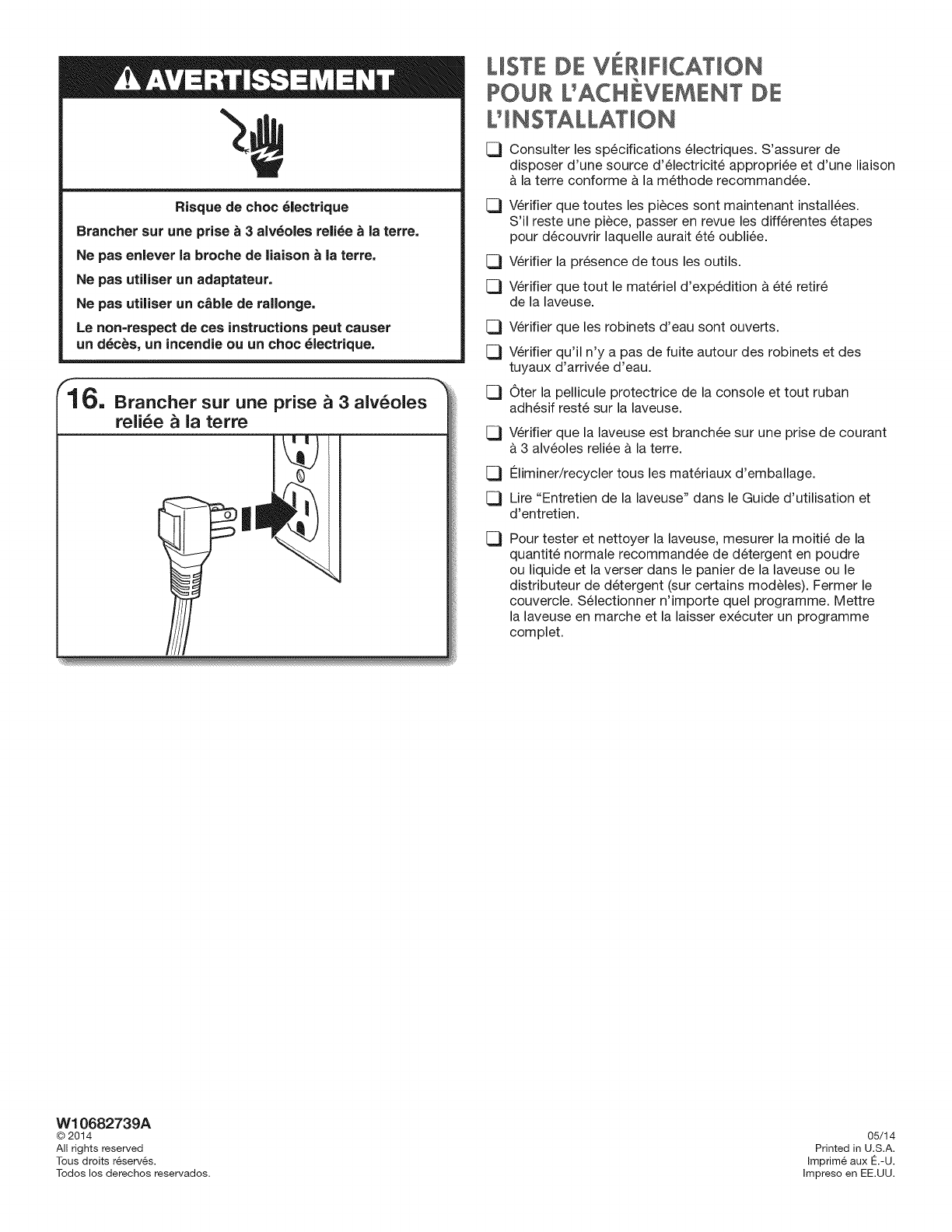 AVERTISSEMENT

Risque de choc électrique

Brancher sur une prise à 3 alvéoles reliée à la terre.

Ne pas enlever la broche de liaison à la terre.

Ne pas utiliser un adaptateur.

Ne pas utiliser un câble de rallonge.

Le non-respect de ces instructions peut causer un décès, un incendie ou un choc électrique.

16. Brancher sur une prise à 3 alvéoles reliée à la terre

LISTE DE VÉRIFICATION POUR L'ACHÈVEMENT DE L'INSTALLATION

Consulter les spécifications électriques. S'assurer de disposer d'une source d'électricité appropriée et d'une liaison à la terre conforme à la méthode recommandée.

Vérifier que toutes les pièces sont maintenant installées. S'il reste une pièce, passer en revue les différentes étapes pour découvrir laquelle aurait été oubliée.

Vérifier la présence de tous les outils.

Vérifier que tout le matériel d'expédition à été retiré de la laveuse.

Vérifier que les robinets d'eau sont ouverts.

Vérifier qu'il n'y a pas de fuite autour des robinets et des tuyaux d'arrivée d'eau.

Ôter la pellicule protectrice de la console et tout ruban adhésif resté sur la laveuse.

Vérifier que la laveuse est branchée sur une prise de courant à 3 alvéoles reliée à la terre.

Éliminer/recycler tous les matériaux d'emballage.

Lire "Entretien de la laveuse" dans le Guide d'utilisation et d'entretien.

Pour tester et nettoyer la laveuse, mesurer la moitié de la quantité normale recommandée de détergent en poudre ou liquide et la verser dans le panier de la laveuse ou le distributeur de détergent (sur certains modèles). Fermer le couvercle. Sélectionner n'importe quel programme. Mettre la laveuse en marche et la laisser exécuter un programme complet.

W10682739A
© 2014
All rights reserved
Tous droits réservés.
Todos los derechos reservados.

05/14
Printed in U.S.A.
Imprimé aux É.-U.
Impreso en EE.UU.